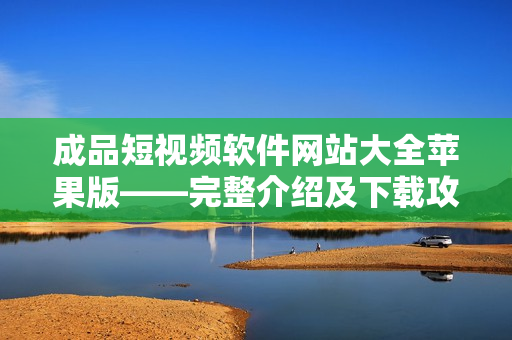 成品短视频软件网站大全苹果版——完整介绍及下载攻